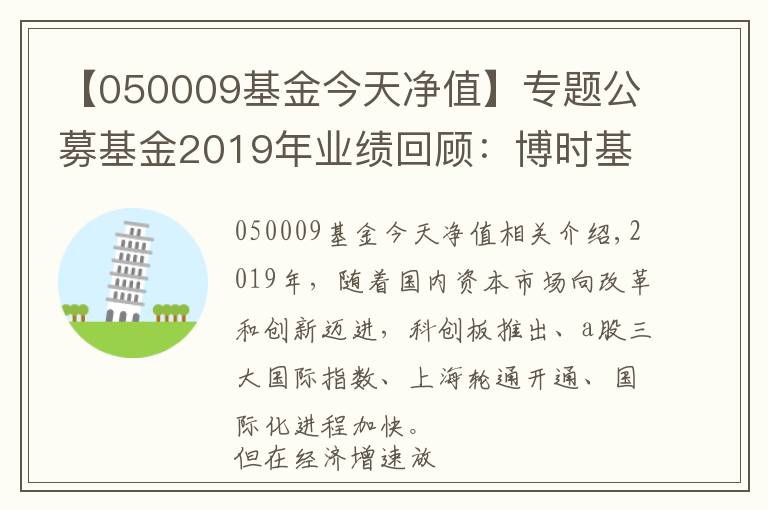 【050009基金今天净值】专题公募基金2019年业绩回顾：博时基

050009基金今天净值相关介绍，2019年，随着国内资本市场向改革和创新迈进，科创板推出、a股三大国际指数、上海轮通开通、国际化进程加快。

但在经济增速放